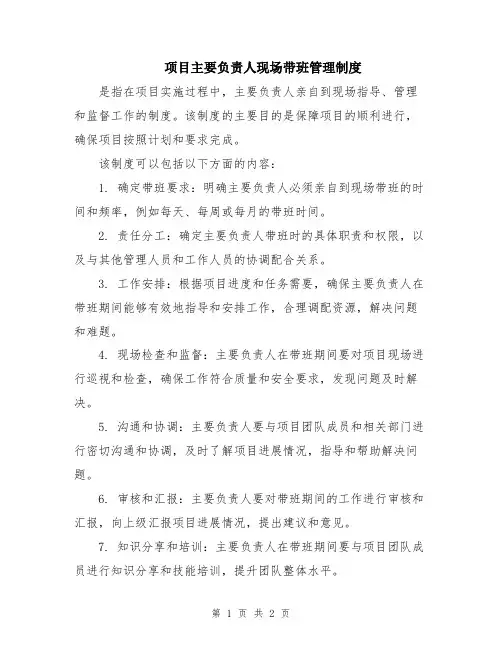 项目主要负责人现场带班管理制度

是指在项目实施过程中，主要负责人亲自到现场指导、管理和监督工作的制度。该制度的主要目的是保障项目的顺利进行，确保项目按照计划和要求完成。

该制度可以包括以下方面的内容：

1. 确定带班要求：明确主要负责人必须亲自到现场带班的时间和频率，例如每天、每周或每月的带班时间。

2. 责任分工：确定主要负责人带班时的具体职责和权限，以及与其他管理人员和工作人员的协调配合关系。

3. 工作安排：根据项目进度和任务需要，确保主要负责人在带班期间能够有效地指导和安排工作，合理调配资源，解决问题和难题。

4. 现场检查和监督：主要负责人在带班期间要对项目现场进行巡视和检查，确保工作符合质量和安全要求，发现问题及时解决。

5. 沟通和协调：主要负责人要与项目团队成员和相关部门进行密切沟通和协调，及时了解项目进展情况，指导和帮助解决问题。

6. 审核和汇报：主要负责人要对带班期间的工作进行审核和汇报，向上级汇报项目进展情况，提出建议和意见。

7. 知识分享和培训：主要负责人在带班期间要与项目团队成员进行知识分享和技能培训，提升团队整体水平。

第 1 页 共 2 页